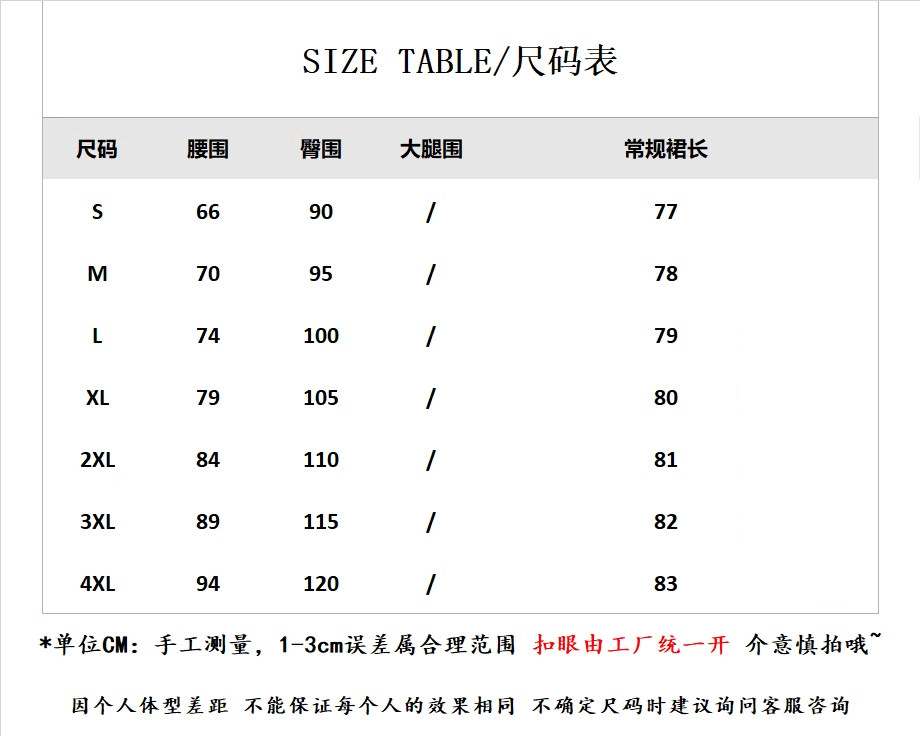 SIZE TABLE/尺码表

| 尺码 | 腰围 | 臀围 | 大腿围 | 常规裙长 |
|---|---|---|---|---|
| S | 66 | 90 | / | 77 |
| M | 70 | 95 | / | 78 |
| L | 74 | 100 | / | 79 |
| XL | 79 | 105 | / | 80 |
| 2XL | 84 | 110 | / | 81 |
| 3XL | 89 | 115 | / | 82 |
| 4XL | 94 | 120 | / | 83 |

*单位CM：手工测量，1-3cm误差属合理范围 扣眼由工厂统一开 介意慎拍哦~

因个人体型差距 不能保证每个人的效果相同 不确定尺码时建议询问客服咨询